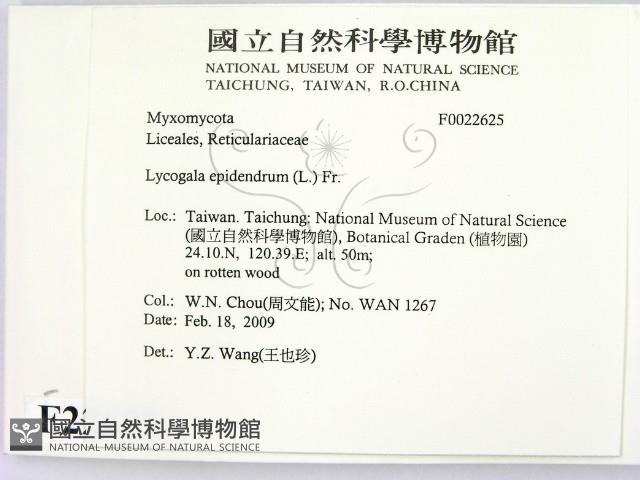 國立自然科學博物館
NATIONAL MUSEUM OF NATURAL SCIENCE
TAICHUNG, TAIWAN, R.O.CHINA

Myxomycota F0022625
Liceales, Reticulariaceae

Lycogala epidendrum (L.) Fr.

Loc.: Taiwan. Taichung: National Museum of Natural Science (國立自然科學博物館), Botanical Graden (植物園) 24.10.N, 120.39.E; alt. 50m; on rotten wood

Col.: W.N. Chou(周文能); No. WAN 1267
Date: Feb. 18, 2009

Det.: Y.Z. Wang(王也珍)

F2

國立自然科學博物館
NATIONAL MUSEUM OF NATURAL SCIENCE